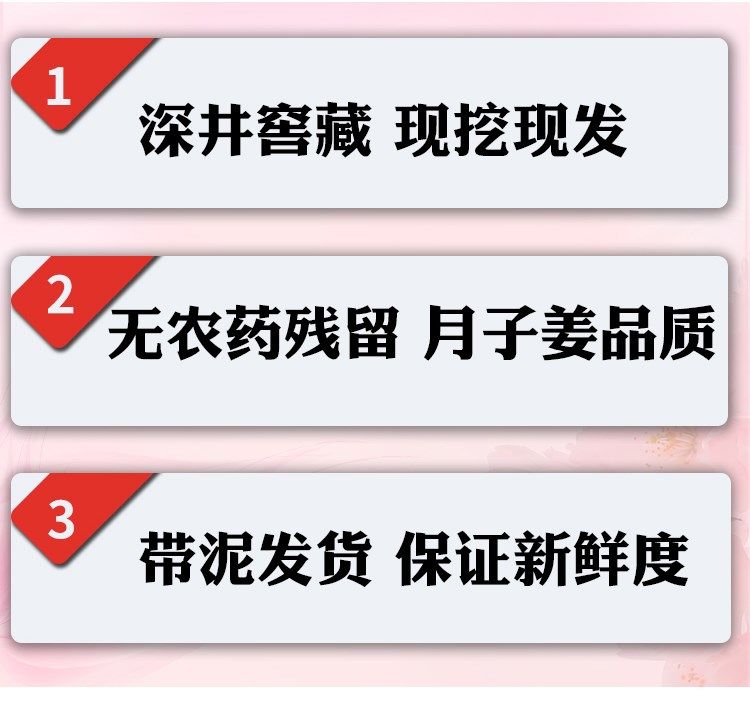 1

深井窖藏 现挖现发

2

无农药残留 月子姜品质

3

带泥发货 保证新鲜度